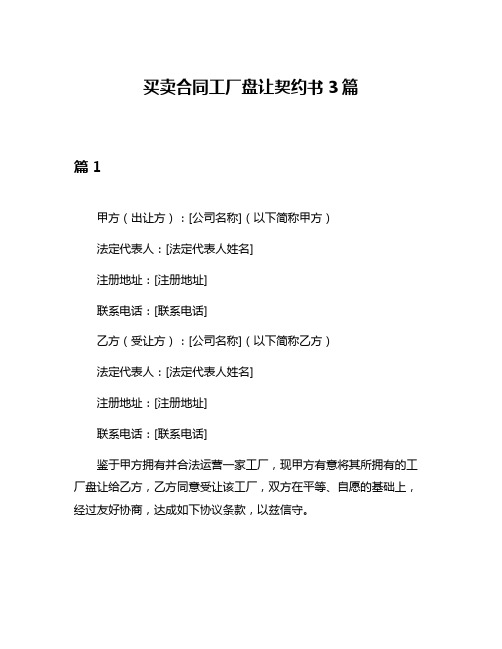 买卖合同工厂盘让契约书 3 篇

篇 1

甲方（出让方）：[公司名称]（以下简称甲方）

法定代表人：[法定代表人姓名]

注册地址：[注册地址]

联系电话：[联系电话]

乙方（受让方）：[公司名称]（以下简称乙方）

法定代表人：[法定代表人姓名]

注册地址：[注册地址]

联系电话：[联系电话]

鉴于甲方拥有并合法运营一家工厂，现甲方有意将其所拥有的工厂盘让给乙方，乙方同意受让该工厂，双方在平等、自愿的基础上，经过友好协商，达成如下协议条款，以兹信守。